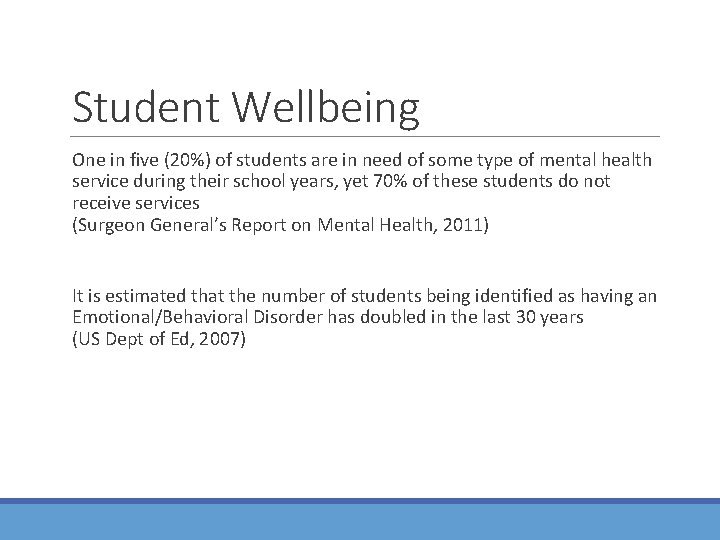 Student Wellbeing

One in five (20%) of students are in need of some type of mental health service during their school years, yet 70% of these students do not receive services
(Surgeon General's Report on Mental Health, 2011)

It is estimated that the number of students being identified as having an Emotional/Behavioral Disorder has doubled in the last 30 years
(US Dept of Ed, 2007)